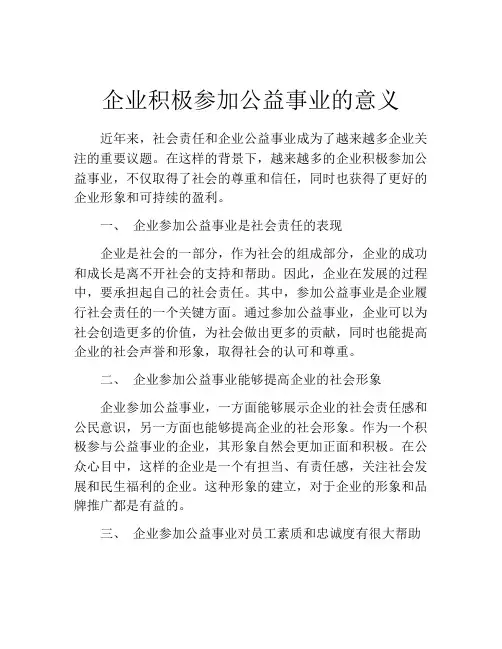 企业积极参加公益事业的意义

近年来，社会责任和企业公益事业成为了越来越多企业关注的重要议题。在这样的背景下，越来越多的企业积极参加公益事业，不仅取得了社会的尊重和信任，同时也获得了更好的企业形象和可持续的盈利。

一、 企业参加公益事业是社会责任的表现

企业是社会的一部分，作为社会的组成部分，企业的成功和成长是离不开社会的支持和帮助。因此，企业在发展的过程中，要承担起自己的社会责任。其中，参加公益事业是企业履行社会责任的一个关键方面。通过参加公益事业，企业可以为社会创造更多的价值，为社会做出更多的贡献，同时也能提高企业的社会声誉和形象，取得社会的认可和尊重。

二、 企业参加公益事业能够提高企业的社会形象

企业参加公益事业，一方面能够展示企业的社会责任感和公民意识，另一方面也能够提高企业的社会形象。作为一个积极参与公益事业的企业，其形象自然会更加正面和积极。在公众心目中，这样的企业是一个有担当、有责任感，关注社会发展和民生福利的企业。这种形象的建立，对于企业的形象和品牌推广都是有益的。

三、 企业参加公益事业对员工素质和忠诚度有很大帮助